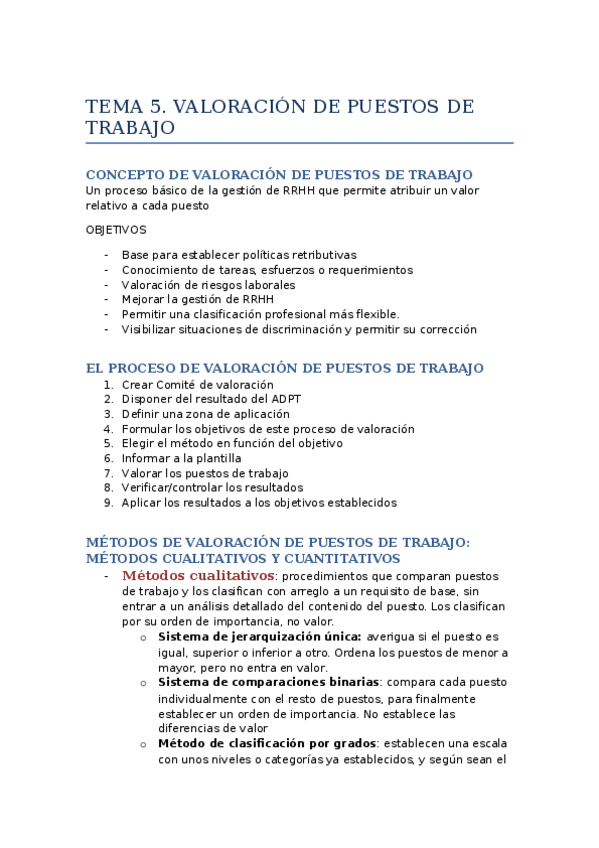 TEMA 5. VALORACIÓN DE PUESTOS DE TRABAJO

CONCEPTO DE VALORACIÓN DE PUESTOS DE TRABAJO
Un proceso básico de la gestión de RRHH que permite atribuir un valor relativo a cada puesto

OBJETIVOS

- Base para establecer políticas retributivas
- Conocimiento de tareas, esfuerzos o requerimientos
- Valoración de riesgos laborales
- Mejorar la gestión de RRHH
- Permitir una clasificación profesional más flexible.
- Visibilizar situaciones de discriminación y permitir su corrección

EL PROCESO DE VALORACIÓN DE PUESTOS DE TRABAJO
1. Crear Comité de valoración
2. Disponer del resultado del ADPT
3. Definir una zona de aplicación
4. Formular los objetivos de este proceso de valoración
5. Elegir el método en función del objetivo
6. Informar a la plantilla
7. Valorar los puestos de trabajo
8. Verificar/controlar los resultados
9. Aplicar los resultados a los objetivos establecidos

MÉTODOS DE VALORACIÓN DE PUESTOS DE TRABAJO: MÉTODOS CUALITATIVOS Y CUANTITATIVOS
- Métodos cualitativos: procedimientos que comparan puestos de trabajo y los clasifican con arreglo a un requisito de base, sin entrar a un análisis detallado del contenido del puesto. Los clasifican por su orden de importancia, no valor.
  o Sistema de jerarquización única: averigua si el puesto es igual, superior o inferior a otro. Ordena los puestos de menor a mayor, pero no entra en valor.
  o Sistema de comparaciones binarias: compara cada puesto individualmente con el resto de puestos, para finalmente establecer un orden de importancia. No establece las diferencias de valor
  o Método de clasificación por grados: establecen una escala con unos niveles o categorías ya establecidos, y según sean el